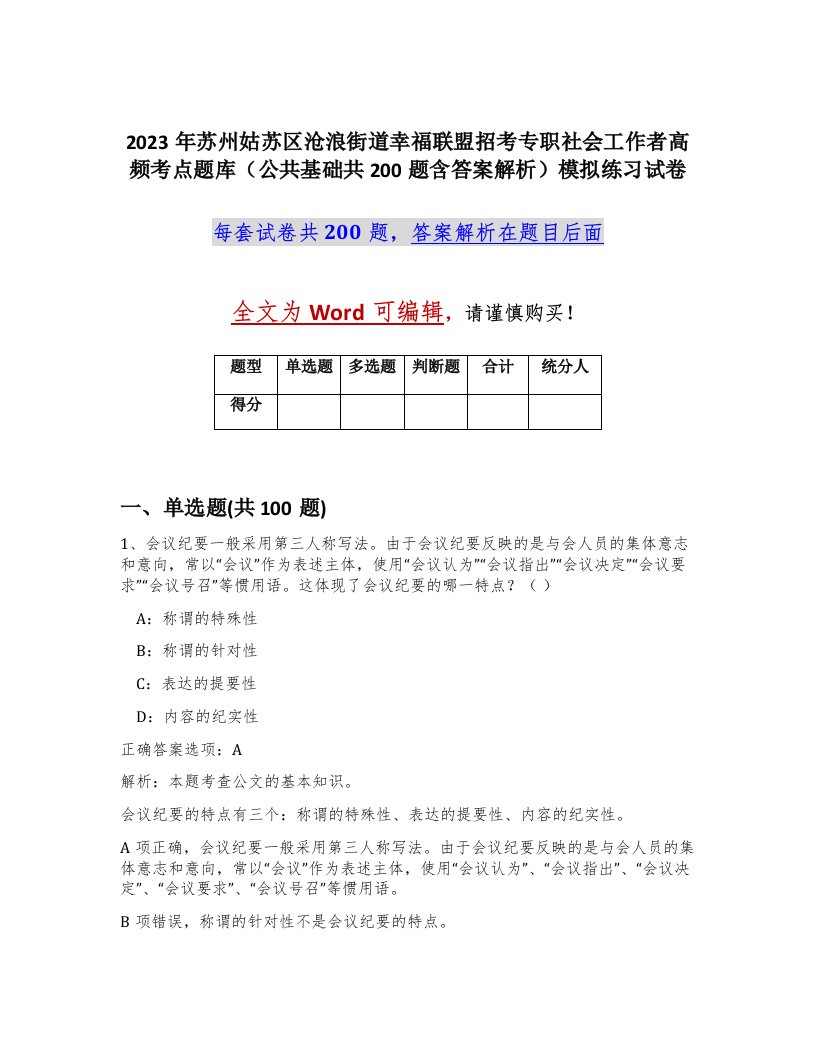 2023年苏州姑苏区沧浪街道幸福联盟招考专职社会工作者高频考点题库（公共基础共200题含答案解析）模拟练习试卷

每套试卷共200题，答案解析在题目后面

全文为Word可编辑，请谨慎购买！

| 题型 | 单选题 | 多选题 | 判断题 | 合计 | 统分人 |
|---|---|---|---|---|---|
| 得分 | | | | | |

一、单选题(共100题)

1、会议纪要一般采用第三人称写法。由于会议纪要反映的是与会人员的集体意志和意向，常以“会议”作为表述主体，使用“会议认为”“会议指出”“会议决定”“会议要求”“会议号召”等惯用语。这体现了会议纪要的哪一特点？（ ）

A：称谓的特殊性

B：称谓的针对性

C：表达的提要性

D：内容的纪实性

正确答案选项：A

解析：本题考查公文的基本知识。

会议纪要的特点有三个：称谓的特殊性、表达的提要性、内容的纪实性。

A项正确，会议纪要一般采用第三人称写法。由于会议纪要反映的是与会人员的集体意志和意向，常以“会议”作为表述主体，使用“会议认为”、“会议指出”、“会议决定”、“会议要求”、“会议号召”等惯用语。

B项错误，称谓的针对性不是会议纪要的特点。